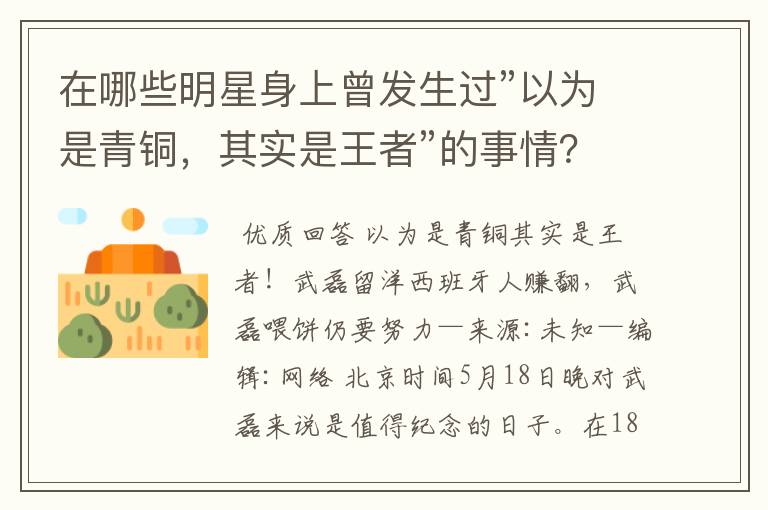 在哪些明星身上曾发生过”以为是青铜，其实是王者”的事情?

优质回答 以为是青铜其实是王者！武磊留洋西班牙人赚翻，武磊喂饼仍要努力—来源：未知—编辑：网络 北京时间5月18日晚对武磊来说是值得纪念的日子。在18